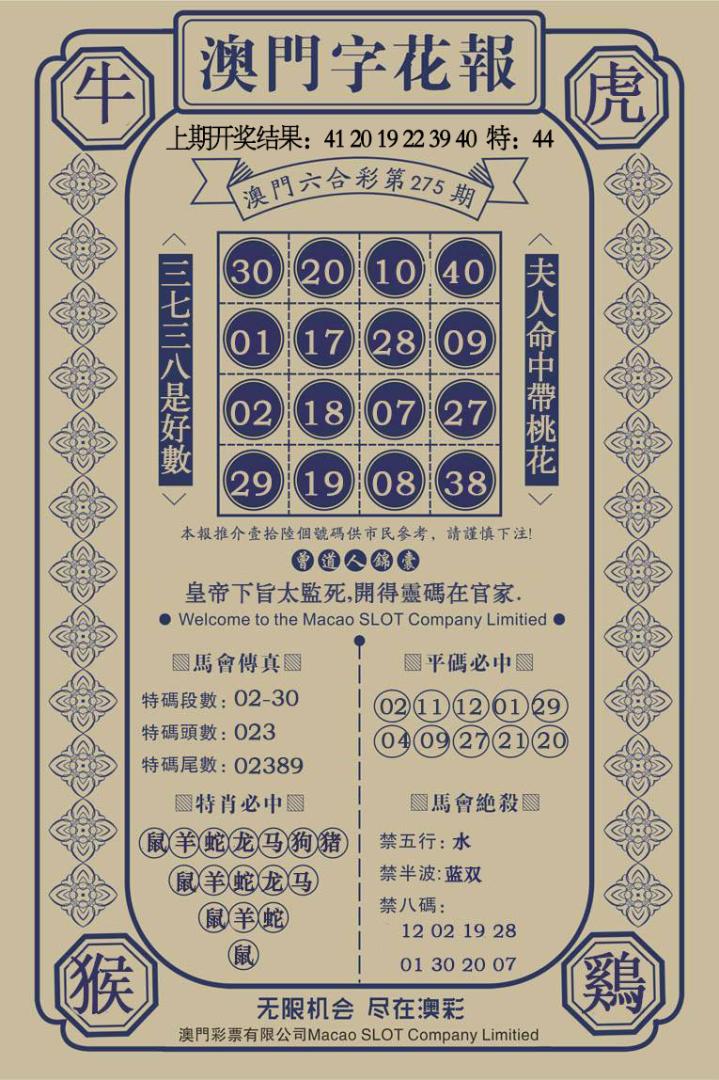 澳門字花報

牛

虎

上期开奖结果：41 20 19 22 39 40 特：44

澳門六合彩第275期

三七三八是好數

| 30 | 20 | 10 | 40 |
|---|---|---|---|
| 01 | 17 | 28 | 09 |
| 02 | 18 | 07 | 27 |
| 29 | 19 | 08 | 38 |

夫人命中帶桃花

本報推介壹拾陸個號碼供市民參考，請謹慎下注!

曾道人錦囊

皇帝下旨太監死,開得靈碼在官家.

• Welcome to the Macao SLOT Company Limitied •

馬會傳真

特碼段數：02-30

特碼頭數：023

特碼尾數：02389

特肖必中

鼠羊蛇龙马狗猪

鼠羊蛇龙马

鼠羊蛇

鼠

平碼必中

02 11 12 01 29

04 09 27 21 20

馬會絕殺

禁五行：水

禁半波：蓝双

禁八碼：

12 02 19 28

01 30 20 07

猴

鷄

无限机会 尽在澳彩

澳門彩票有限公司Macao SLOT Company Limitied